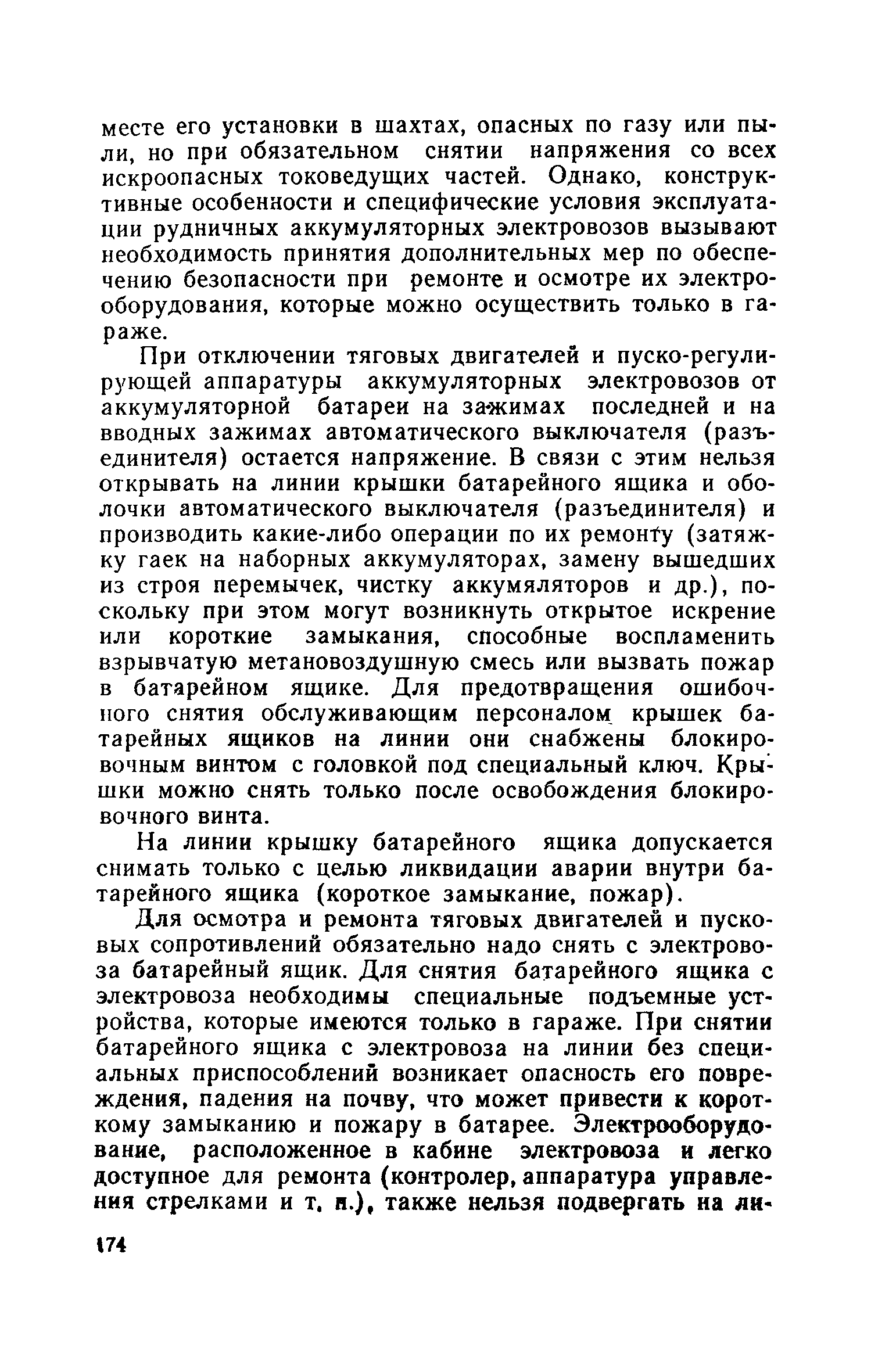 месте его установки в шахтах, опасных по газу или пыли, но при обязательном снятии напряжения со всех искроопасных токоведущих частей. Однако, конструктивные особенности и специфические условия эксплуатации рудничных аккумуляторных электровозов вызывают необходимость принятия дополнительных мер по обеспечению безопасности при ремонте и осмотре их электрооборудования, которые можно осуществить только в гараже.

При отключении тяговых двигателей и пуско-регулирующей аппаратуры аккумуляторных электровозов от аккумуляторной батареи на зажимах последней и на вводных зажимах автоматического выключателя (разъединителя) остается напряжение. В связи с этим нельзя открывать на линии крышки батарейного ящика и оболочки автоматического выключателя (разъединителя) и производить какие-либо операции по их ремонту (затяжку гаек на наборных аккумуляторах, замену вышедших из строя перемычек, чистку аккумяляторов и др.), поскольку при этом могут возникнуть открытое искрение или короткие замыкания, способные воспламенить взрывчатую метановоздушную смесь или вызвать пожар в батарейном ящике. Для предотвращения ошибочного снятия обслуживающим персоналом крышек батарейных ящиков на линии они снабжены блокировочным винтом с головкой под специальный ключ. Крышки можно снять только после освобождения блокировочного винта.

На линии крышку батарейного ящика допускается снимать только с целью ликвидации аварии внутри батарейного ящика (короткое замыкание, пожар).

Для осмотра и ремонта тяговых двигателей и пусковых сопротивлений обязательно надо снять с электровоза батарейный ящик. Для снятия батарейного ящика с электровоза необходимы специальные подъемные устройства, которые имеются только в гараже. При снятии батарейного ящика с электровоза на линии без специальных приспособлений возникает опасность его повреждения, падения на почву, что может привести к короткому замыканию и пожару в батарее. Электрооборудование, расположенное в кабине электровоза и легко доступное для ремонта (контролер, аппаратура управления стрелками и т. п.), также нельзя подвергать на ли-

174